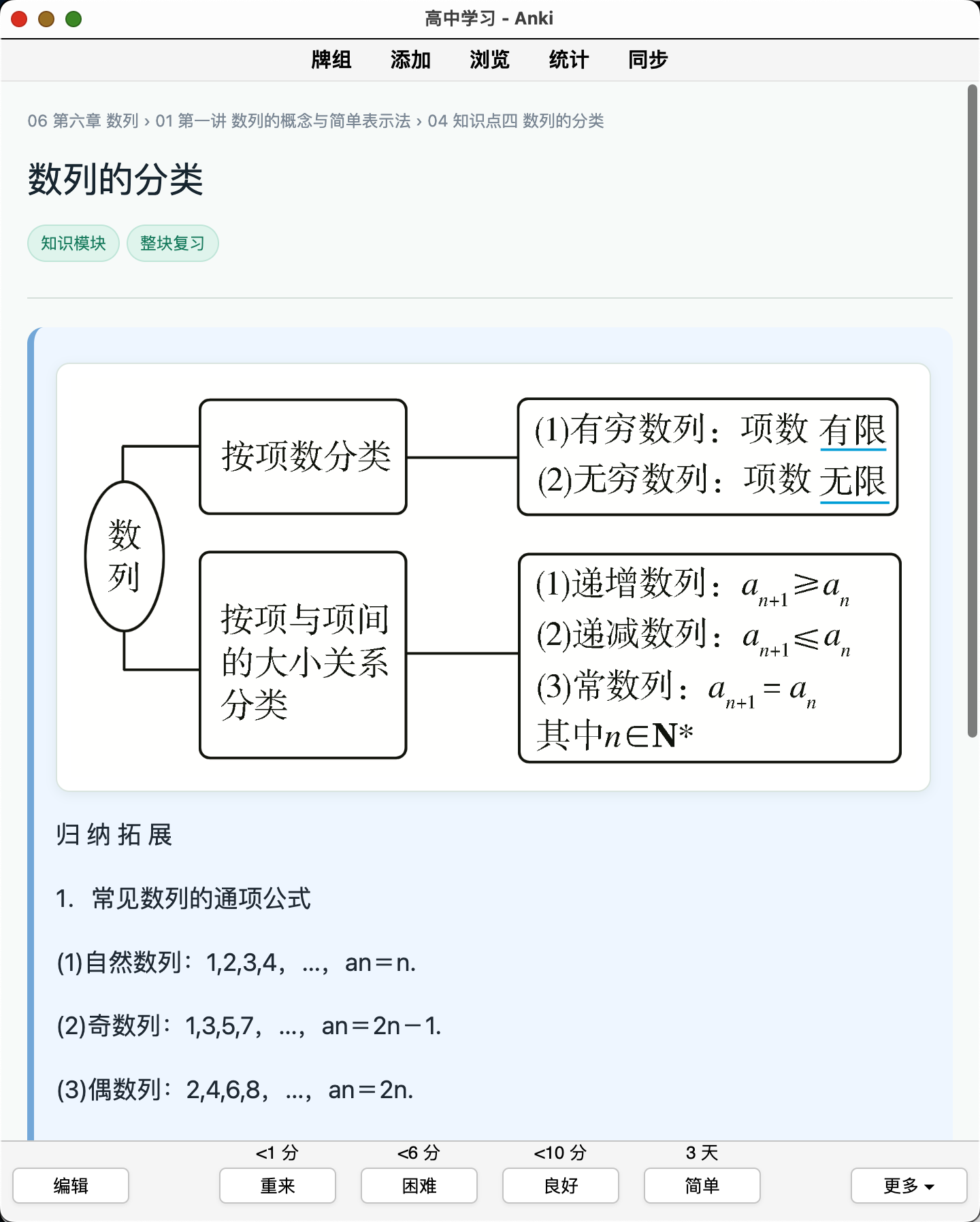 高中学习 - Anki

牌组　添加　浏览　统计　同步

06 第六章 数列 › 01 第一讲 数列的概念与简单表示法 › 04 知识点四 数列的分类

数列的分类

知识模块　整块复习

数列

按项数分类

(1)有穷数列：项数 有限
(2)无穷数列：项数 无限

按项与项间的大小关系分类

(1)递增数列：$a_{n+1} \geqslant a_n$
(2)递减数列：$a_{n+1} \leqslant a_n$
(3)常数列：$a_{n+1} = a_n$
其中$n \in \mathbf{N}^*$

归 纳 拓 展

1. 常见数列的通项公式

(1)自然数列：1,2,3,4，...，an＝n.

(2)奇数列：1,3,5,7，...，an＝2n－1.

(3)偶数列：2,4,6,8，...，an＝2n.

<1 分　<6 分　<10 分　3 天

编辑　重来　困难　良好　简单　更多